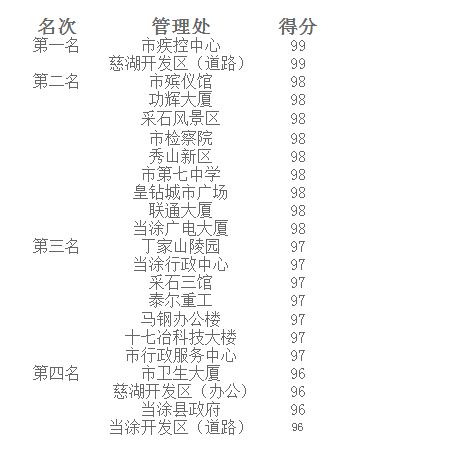 | 名次 | 管理处 | 得分 |
|---|---|---|
| 第一名 | 市疾控中心 | 99 |
| | 慈湖开发区（道路） | 99 |
| 第二名 | 市殡仪馆 | 98 |
| | 功辉大厦 | 98 |
| | 采石风景区 | 98 |
| | 市检察院 | 98 |
| | 秀山新区 | 98 |
| | 市第七中学 | 98 |
| | 皇钻城市广场 | 98 |
| | 联通大厦 | 98 |
| | 当涂广电大厦 | 98 |
| 第三名 | 丁家山陵园 | 97 |
| | 当涂行政中心 | 97 |
| | 采石三馆 | 97 |
| | 泰尔重工 | 97 |
| | 马钢办公楼 | 97 |
| | 十七冶科技大楼 | 97 |
| | 市行政服务中心 | 97 |
| 第四名 | 市卫生大厦 | 96 |
| | 慈湖开发区（办公） | 96 |
| | 当涂县政府 | 96 |
| | 当涂开发区（道路） | 96 |